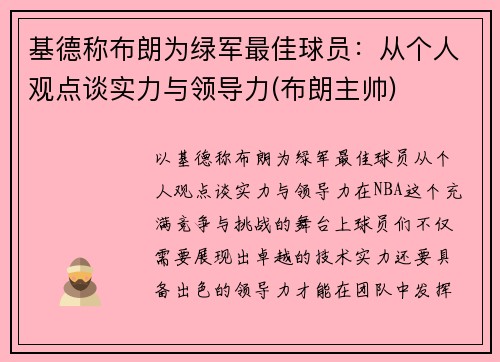 基德称布朗为绿军最佳球员：从个人观点谈实力与领导力(布朗主帅)

以基德称布朗为绿军最佳球员从个人观点谈实力与领导力在NBA这个充满竞争与挑战的舞台上球员们不仅需要展现出卓越的技术实力还要具备出色的领导力才能在团队中发挥